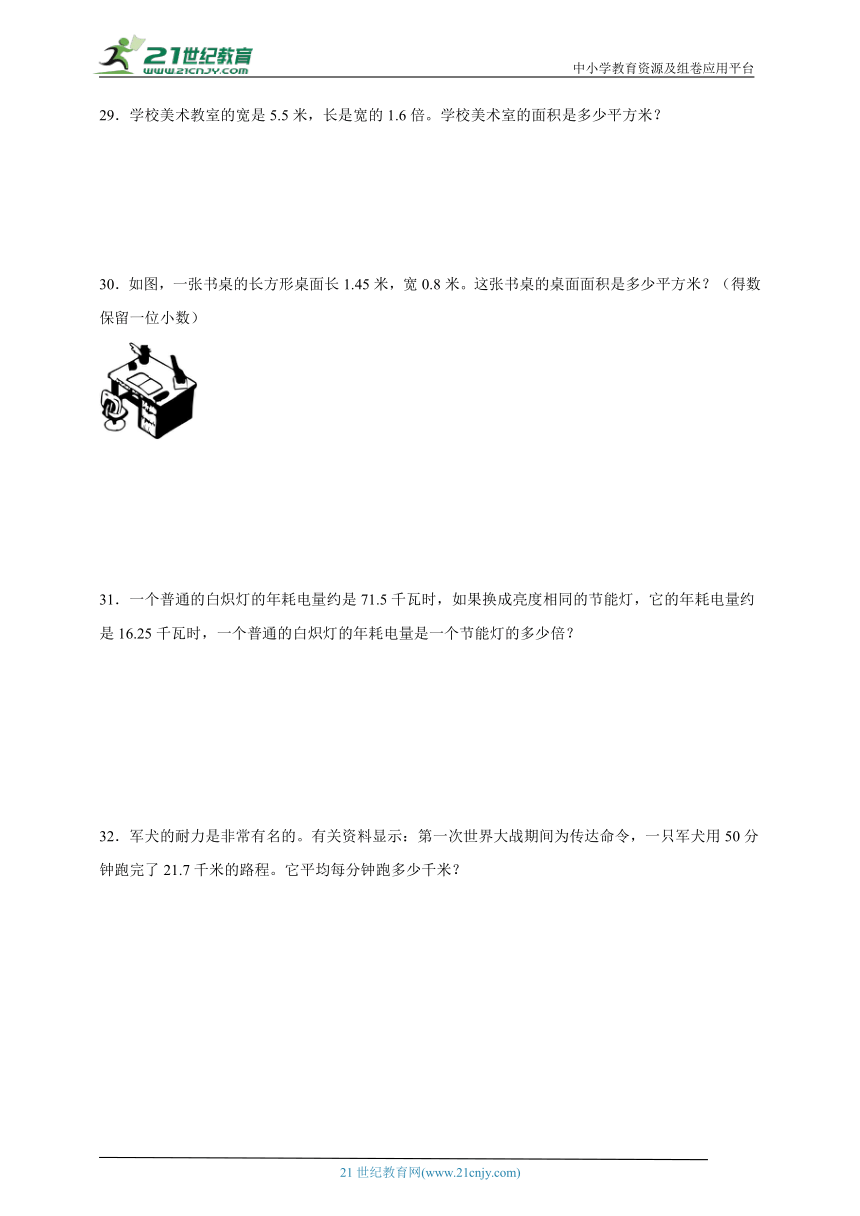 21世纪教育
www.21cnjy.com

中小学教育资源及组卷应用平台

29．学校美术教室的宽是 5.5 米，长是宽的 1.6 倍。学校美术室的面积是多少平方米？

30．如图，一张书桌的长方形桌面长 1.45 米，宽 0.8 米。这张书桌的桌面面积是多少平方米？（得数保留一位小数）

31．一个普通的白炽灯的年耗电量约是 71.5 千瓦时，如果换成亮度相同的节能灯，它的年耗电量约是 16.25 千瓦时，一个普通的白炽灯的年耗电量是一个节能灯的多少倍？

32．军犬的耐力是非常有名的。有关资料显示：第一次世界大战期间为传达命令，一只军犬用 50 分钟跑完了 21.7 千米的路程。它平均每分钟跑多少千米？

21 世纪教育网(www.21cnjy.com)